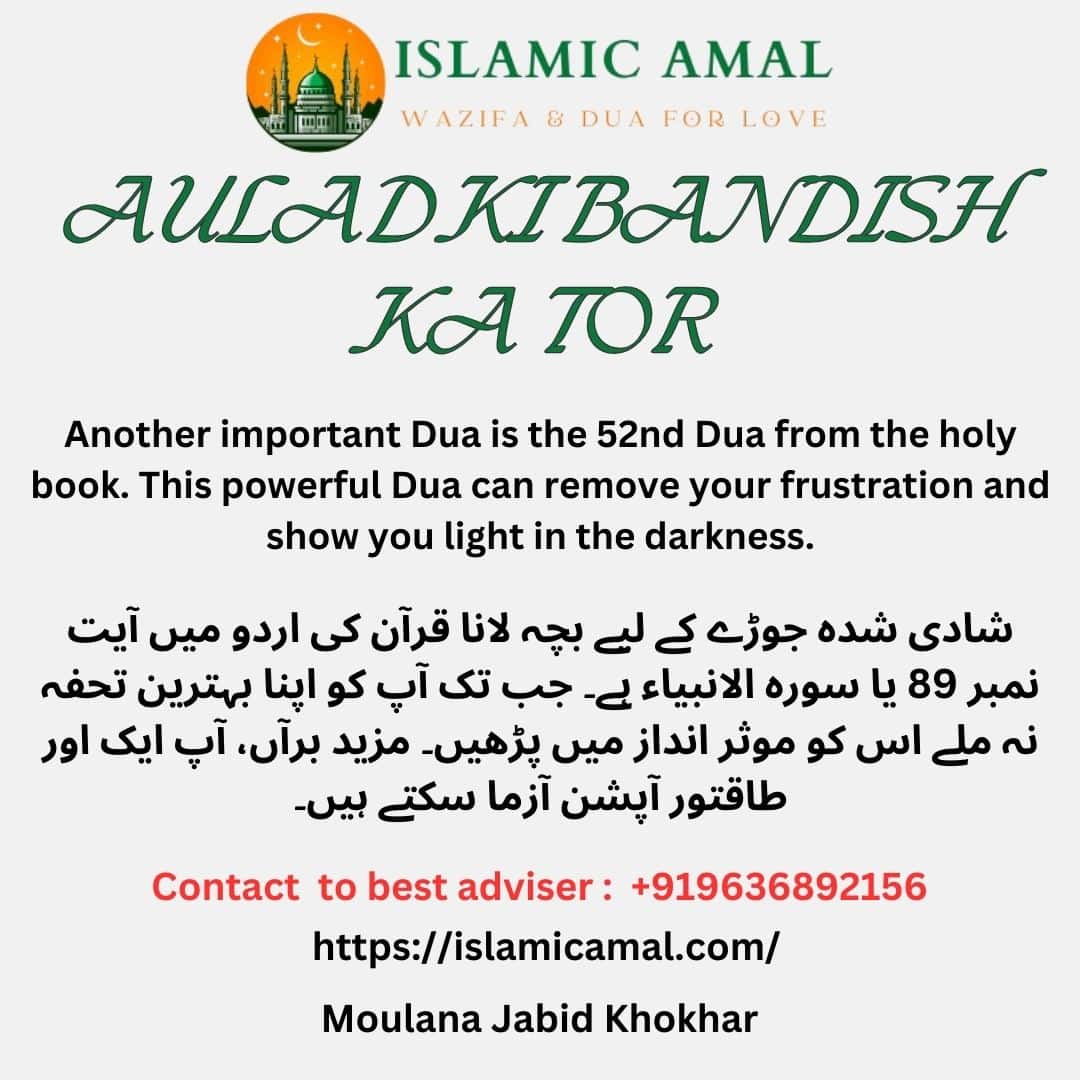 ISLAMIC AMAL
WAZIFA & DUA FOR LOVE

AULAD KI BANDISH KA TOR

Another important Dua is the 52nd Dua from the holy book. This powerful Dua can remove your frustration and show you light in the darkness.

شادی شدہ جوڑے کے لیے بچہ لانا قرآن کی اردو میں آیت نمبر 89 یا سورہ الانبیاء ہے۔ جب تک آپ کو اپنا بہترین تحفہ نہ ملے اس کو موثر انداز میں پڑھیں۔ مزید برآں، آپ ایک اور طاقتور آپشن آزما سکتے ہیں۔

Contact to best adviser : +919636892156
https://islamicamal.com/
Moulana Jabid Khokhar